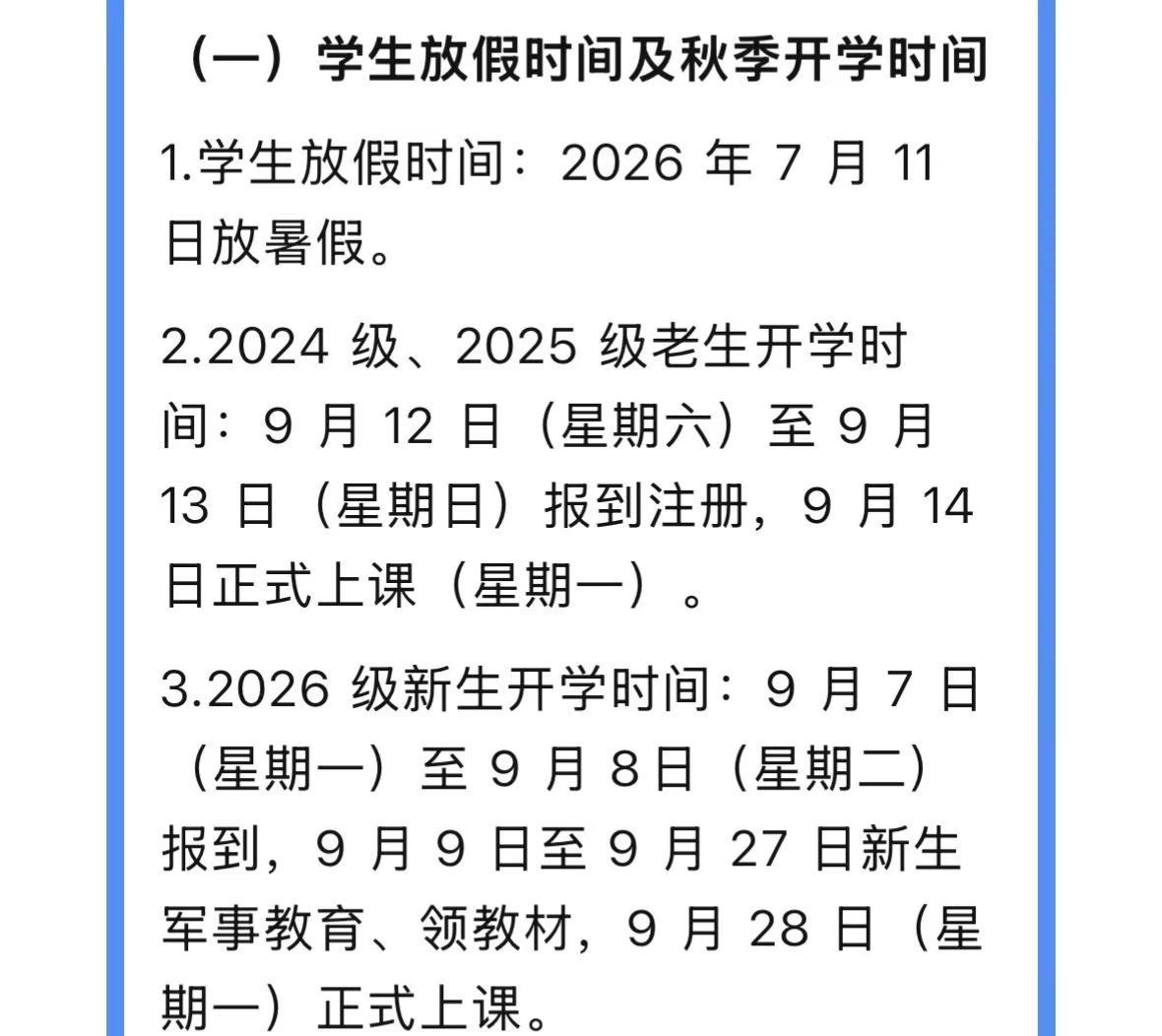 （一）学生放假时间及秋季开学时间

1.学生放假时间：2026 年 7 月 11 日放暑假。

2.2024 级、2025 级老生开学时间：9 月 12 日（星期六）至 9 月 13 日（星期日）报到注册，9 月 14 日正式上课（星期一）。

3.2026 级新生开学时间：9 月 7 日（星期一）至 9 月 8日（星期二）报到，9 月 9 日至 9 月 27 日新生军事教育、领教材，9 月 28 日（星期一）正式上课。